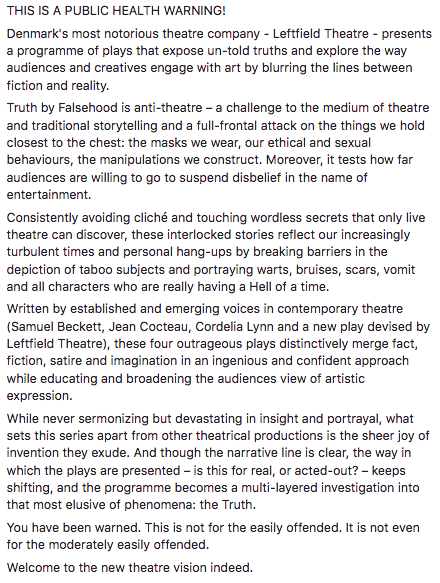 THIS IS A PUBLIC HEALTH WARNING!

Denmark's most notorious theatre company - Leftfield Theatre - presents a programme of plays that expose un-told truths and explore the way audiences and creatives engage with art by blurring the lines between fiction and reality.

Truth by Falsehood is anti-theatre – a challenge to the medium of theatre and traditional storytelling and a full-frontal attack on the things we hold closest to the chest: the masks we wear, our ethical and sexual behaviours, the manipulations we construct. Moreover, it tests how far audiences are willing to go to suspend disbelief in the name of entertainment.

Consistently avoiding cliché and touching wordless secrets that only live theatre can discover, these interlocked stories reflect our increasingly turbulent times and personal hang-ups by breaking barriers in the depiction of taboo subjects and portraying warts, bruises, scars, vomit and all characters who are really having a Hell of a time.

Written by established and emerging voices in contemporary theatre (Samuel Beckett, Jean Cocteau, Cordelia Lynn and a new play devised by Leftfield Theatre), these four outrageous plays distinctively merge fact, fiction, satire and imagination in an ingenious and confident approach while educating and broadening the audiences view of artistic expression.

While never sermonizing but devastating in insight and portrayal, what sets this series apart from other theatrical productions is the sheer joy of invention they exude. And though the narrative line is clear, the way in which the plays are presented – is this for real, or acted-out? – keeps shifting, and the programme becomes a multi-layered investigation into that most elusive of phenomena: the Truth.

You have been warned. This is not for the easily offended. It is not even for the moderately easily offended.

Welcome to the new theatre vision indeed.